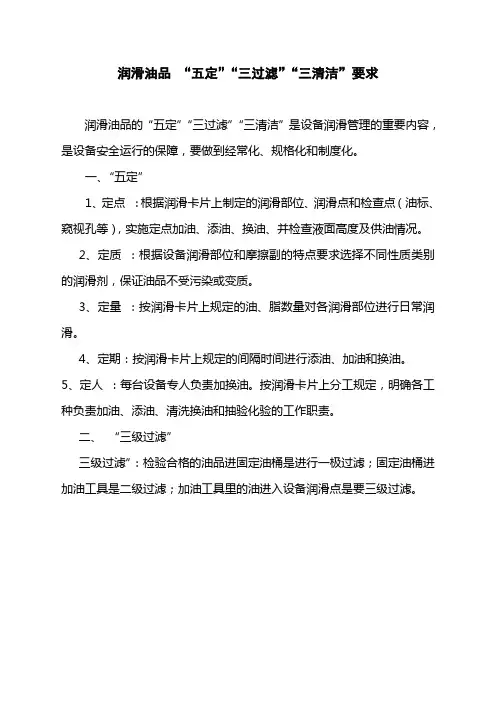 润滑油品 “五定”“三过滤”“三清洁”要求

润滑油品的“五定”“三过滤”“三清洁”是设备润滑管理的重要内容，是设备安全运行的保障，要做到经常化、规格化和制度化。

一、“五定”

1、定点 ：根据润滑卡片上制定的润滑部位、润滑点和检查点（油标、窥视孔等），实施定点加油、添油、换油、并检查液面高度及供油情况。

2、定质 ：根据设备润滑部位和摩擦副的特点要求选择不同性质类别的润滑剂，保证油品不受污染或变质。

3、定量 ：按润滑卡片上规定的油、脂数量对各润滑部位进行日常润滑。

4、定期：按润滑卡片上规定的间隔时间进行添油、加油和换油。

5、定人 ：每台设备专人负责加换油。按润滑卡片上分工规定，明确各工种负责加油、添油、清洗换油和抽验化验的工作职责。

二、 “三级过滤”

三级过滤”：检验合格的油品进固定油桶是进行一级过滤；固定油桶进加油工具是二级过滤；加油工具里的油进入设备润滑点是要三级过滤。